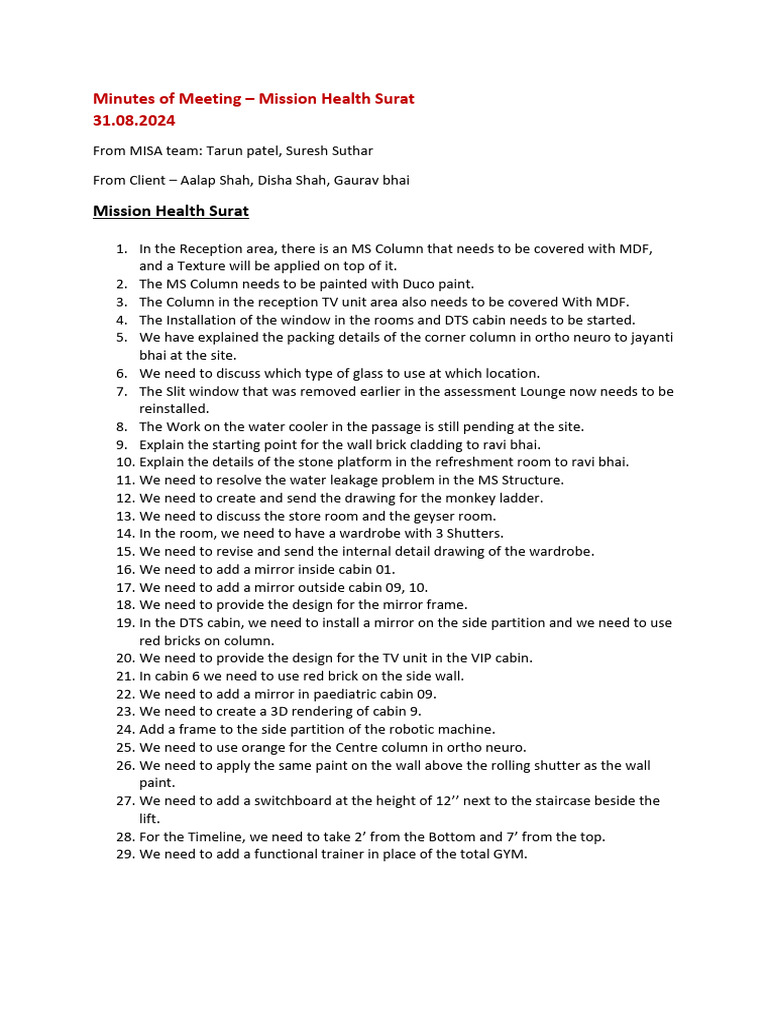 Minutes of Meeting – Mission Health Surat
31.08.2024

From MISA team: Tarun patel, Suresh Suthar

From Client – Aalap Shah, Disha Shah, Gaurav bhai

Mission Health Surat

1. In the Reception area, there is an MS Column that needs to be covered with MDF, and a Texture will be applied on top of it.
2. The MS Column needs to be painted with Duco paint.
3. The Column in the reception TV unit area also needs to be covered With MDF.
4. The Installation of the window in the rooms and DTS cabin needs to be started.
5. We have explained the packing details of the corner column in ortho neuro to jayanti bhai at the site.
6. We need to discuss which type of glass to use at which location.
7. The Slit window that was removed earlier in the assessment Lounge now needs to be reinstalled.
8. The Work on the water cooler in the passage is still pending at the site.
9. Explain the starting point for the wall brick cladding to ravi bhai.
10. Explain the details of the stone platform in the refreshment room to ravi bhai.
11. We need to resolve the water leakage problem in the MS Structure.
12. We need to create and send the drawing for the monkey ladder.
13. We need to discuss the store room and the geyser room.
14. In the room, we need to have a wardrobe with 3 Shutters.
15. We need to revise and send the internal detail drawing of the wardrobe.
16. We need to add a mirror inside cabin 01.
17. We need to add a mirror outside cabin 09, 10.
18. We need to provide the design for the mirror frame.
19. In the DTS cabin, we need to install a mirror on the side partition and we need to use red bricks on column.
20. We need to provide the design for the TV unit in the VIP cabin.
21. In cabin 6 we need to use red brick on the side wall.
22. We need to add a mirror in paediatric cabin 09.
23. We need to create a 3D rendering of cabin 9.
24. Add a frame to the side partition of the robotic machine.
25. We need to use orange for the Centre column in ortho neuro.
26. We need to apply the same paint on the wall above the rolling shutter as the wall paint.
27. We need to add a switchboard at the height of 12’’ next to the staircase beside the lift.
28. For the Timeline, we need to take 2’ from the Bottom and 7’ from the top.
29. We need to add a functional trainer in place of the total GYM.